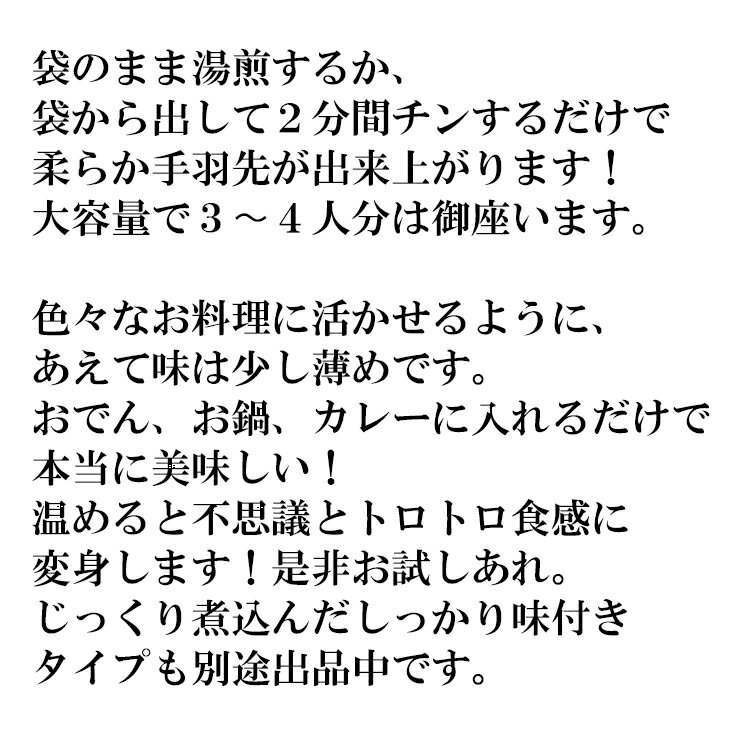 袋のまま湯煎するか、
袋から出して２分間チンするだけで
柔らか手羽先が出来上がります！
大容量で３～４人分は御座います。

色々なお料理に活かせるように、
あえて味は少し薄めです。
おでん、お鍋、カレーに入れるだけで
本当に美味しい！
温めると不思議とトロトロ食感に
変身します！是非お試しあれ。
じっくり煮込んだしっかり味付き
タイプも別途出品中です。